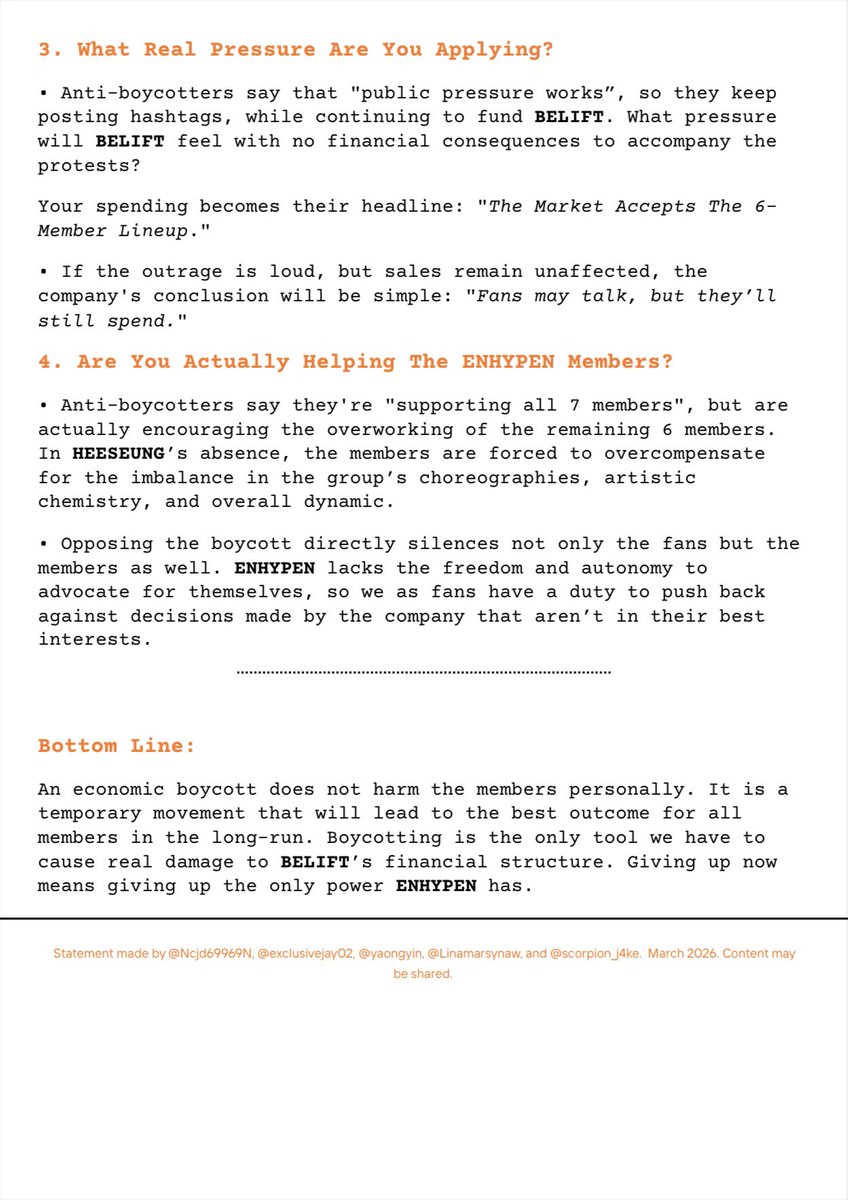 3. What Real Pressure Are You Applying?

• Anti-boycotters say that "public pressure works", so they keep posting hashtags, while continuing to fund BELIFT. What pressure will BELIFT feel with no financial consequences to accompany the protests?

Your spending becomes their headline: "The Market Accepts The 6-Member Lineup."

• If the outrage is loud, but sales remain unaffected, the company's conclusion will be simple: "Fans may talk, but they'll still spend."

4. Are You Actually Helping The ENHYPEN Members?

• Anti-boycotters say they're "supporting all 7 members", but are actually encouraging the overworking of the remaining 6 members. In HEESEUNG's absence, the members are forced to overcompensate for the imbalance in the group's choreographies, artistic chemistry, and overall dynamic.

• Opposing the boycott directly silences not only the fans but the members as well. ENHYPEN lacks the freedom and autonomy to advocate for themselves, so we as fans have a duty to push back against decisions made by the company that aren't in their best interests.

Bottom Line:

An economic boycott does not harm the members personally. It is a temporary movement that will lead to the best outcome for all members in the long-run. Boycotting is the only tool we have to cause real damage to BELIFT's financial structure. Giving up now means giving up the only power ENHYPEN has.

Statement made by @Ncjd69969N, @exclusivejay02, @yaongyin, @Linamarsynaw, and @scorpion_j4ke. March 2026. Content may be shared.